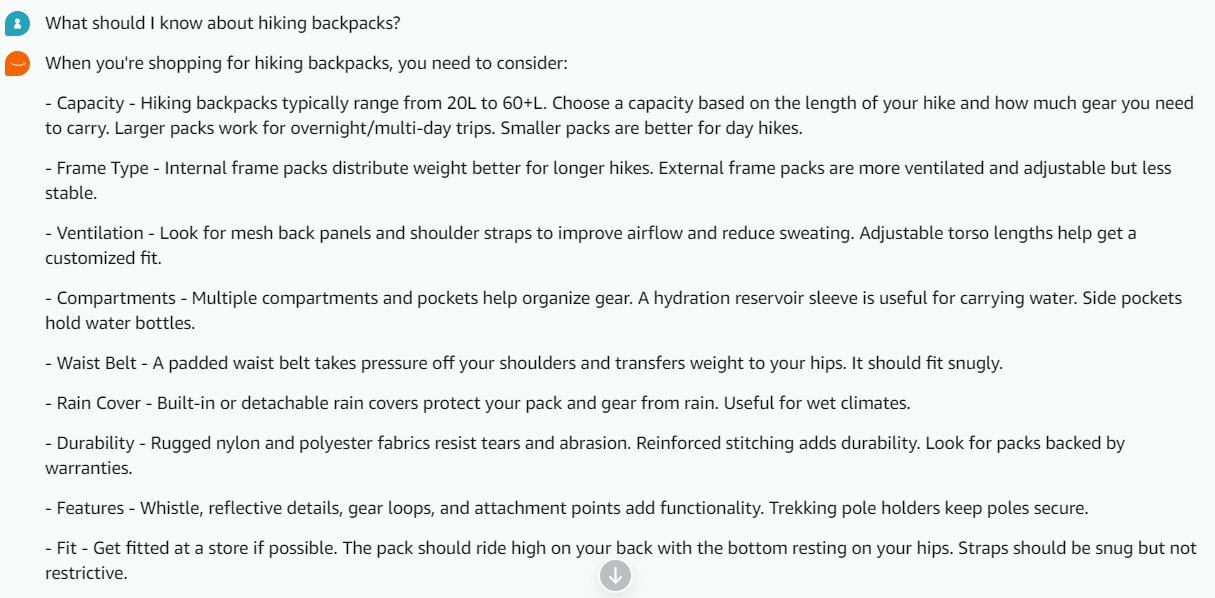 What should I know about hiking backpacks?

When you're shopping for hiking backpacks, you need to consider:

- Capacity - Hiking backpacks typically range from 20L to 60+L. Choose a capacity based on the length of your hike and how much gear you need to carry. Larger packs work for overnight/multi-day trips. Smaller packs are better for day hikes.

- Frame Type - Internal frame packs distribute weight better for longer hikes. External frame packs are more ventilated and adjustable but less stable.

- Ventilation - Look for mesh back panels and shoulder straps to improve airflow and reduce sweating. Adjustable torso lengths help get a customized fit.

- Compartments - Multiple compartments and pockets help organize gear. A hydration reservoir sleeve is useful for carrying water. Side pockets hold water bottles.

- Waist Belt - A padded waist belt takes pressure off your shoulders and transfers weight to your hips. It should fit snugly.

- Rain Cover - Built-in or detachable rain covers protect your pack and gear from rain. Useful for wet climates.

- Durability - Rugged nylon and polyester fabrics resist tears and abrasion. Reinforced stitching adds durability. Look for packs backed by warranties.

- Features - Whistle, reflective details, gear loops, and attachment points add functionality. Trekking pole holders keep poles secure.

- Fit - Get fitted at a store if possible. The pack should ride high on your back with the bottom resting on your hips. Straps should be snug but not restrictive.